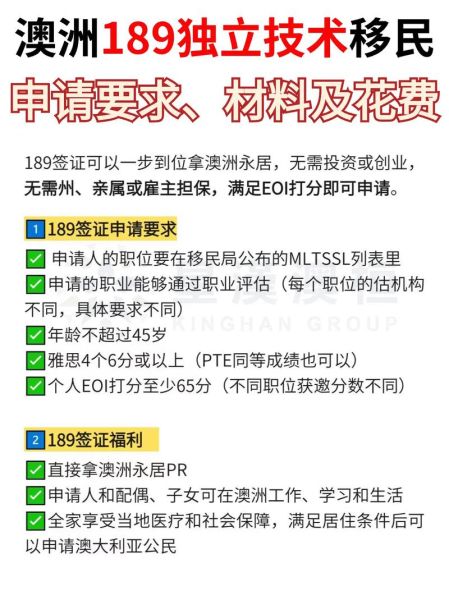 澳洲189独立技术移民

申请要求、材料及花费

189签证可以一步到位拿澳洲永居，无需投资或创业，无需州、亲属或雇主担保，满足EOI打分即可申请。

1 189签证申请要求

✅ 申请人的职位要在移民局公布的MLTSSL列表里
✅ 申请的职业能够通过职业评估（每个职位的估机构不同，具体要求不同）
✅ 年龄不超过45岁
✅ 雅思4个6分或以上（PTE同等成绩也可以）
✅ 个人EOI打分至少65分（不同职位获邀分数不同）

KINGHAN GROUP

2 189签证福利

✅ 直接拿澳洲永居PR
✅ 申请人和配偶、子女可在澳洲工作、学习和生活
✅ 全家享受当地医疗和社会保障，满足居住条件后可以申请澳大利亚公民